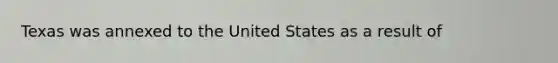 Texas was annexed to the United States as a result of